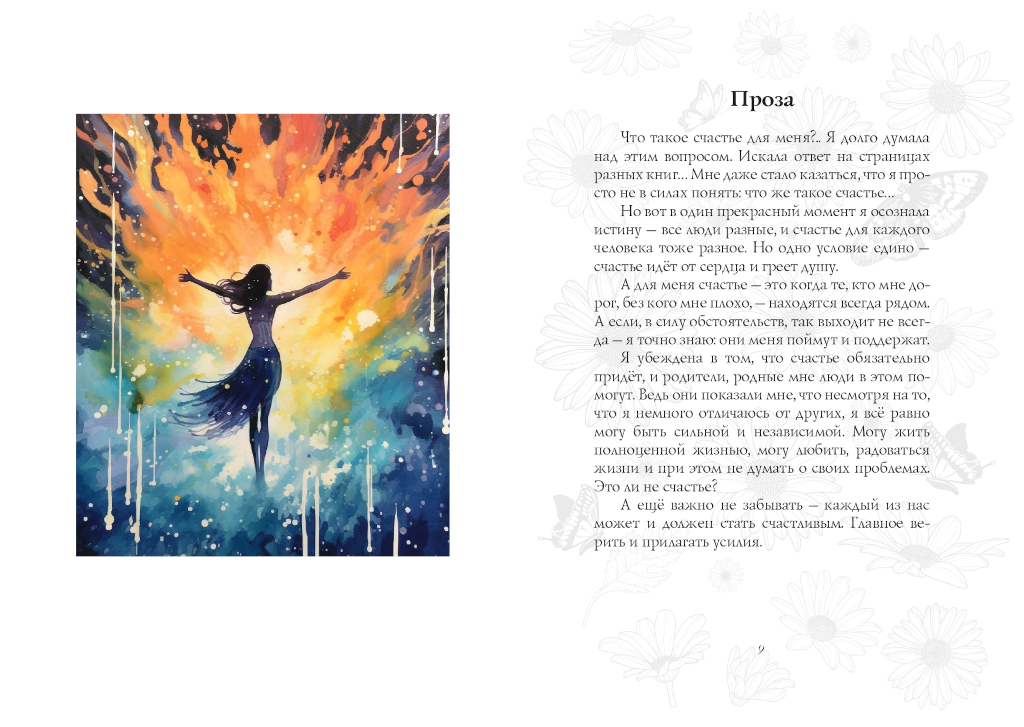 Проза

Что такое счастье для меня?.. Я долго думала над этим вопросом. Искала ответ на страницах разных книг... Мне даже стало казаться, что я просто не в силах понять: что же такое счастье...

Но вот в один прекрасный момент я осознала истину — все люди разные, и счастье для каждого человека тоже разное. Но одно условие едино — счастье идёт от сердца и греет душу.

А для меня счастье — это когда те, кто мне дорог, без кого мне плохо, — находятся всегда рядом. А если, в силу обстоятельств, так выходит не всегда — я точно знаю: они меня поймут и поддержат.

Я убеждена в том, что счастье обязательно придёт, и родители, родные мне люди в этом помогут. Ведь они показали мне, что несмотря на то, что я немного отличаюсь от других, я всё равно могу быть сильной и независимой. Могу жить полноценной жизнью, могу любить, радоваться жизни и при этом не думать о своих проблемах. Это ли не счастье?

А ещё важно не забывать — каждый из нас может и должен стать счастливым. Главное верить и прилагать усилия.

9